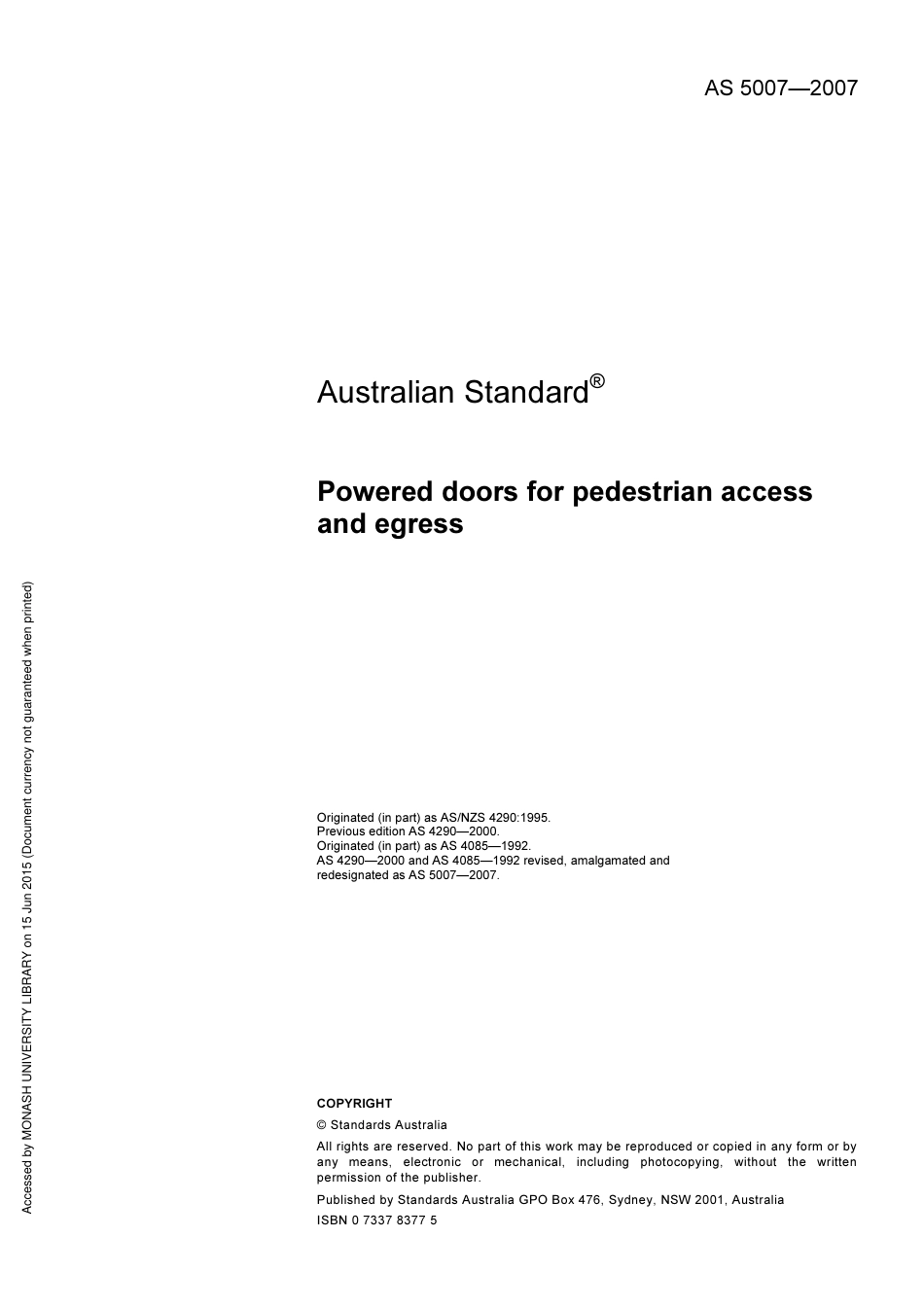 AS 5007—2007

Australian Standard®

Powered doors for pedestrian access and egress

Originated (in part) as AS/NZS 4290:1995.
Previous edition AS 4290—2000.
Originated (in part) as AS 4085—1992.
AS 4290—2000 and AS 4085—1992 revised, amalgamated and redesignated as AS 5007—2007.

COPYRIGHT

© Standards Australia

All rights are reserved. No part of this work may be reproduced or copied in any form or by any means, electronic or mechanical, including photocopying, without the written permission of the publisher.

Published by Standards Australia GPO Box 476, Sydney, NSW 2001, Australia

ISBN 0 7337 8377 5

Accessed by MONASH UNIVERSITY LIBRARY on 15 Jun 2015 (Document currency not guaranteed when printed)